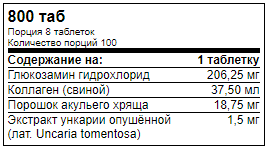 800 таб

Порция 8 таблеток
Количество порций 100

| Содержание на: | 1 таблетку |
|---|---|
| Глюкозамин гидрохлорид | 206,25 мг |
| Коллаген (свиной) | 37,50 мл |
| Порошок акульего хряща | 18,75 мг |
| Экстракт ункарии опушённой (лат. Uncaria tomentosa) | 1,5 мг |